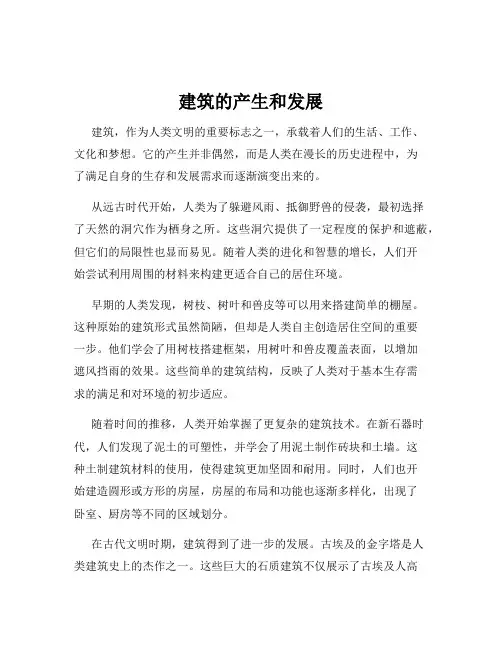 建筑的产生和发展

建筑，作为人类文明的重要标志之一，承载着人们的生活、工作、文化和梦想。它的产生并非偶然，而是人类在漫长的历史进程中，为了满足自身的生存和发展需求而逐渐演变出来的。

从远古时代开始，人类为了躲避风雨、抵御野兽的侵袭，最初选择了天然的洞穴作为栖身之所。这些洞穴提供了一定程度的保护和遮蔽，但它们的局限性也显而易见。随着人类的进化和智慧的增长，人们开始尝试利用周围的材料来构建更适合自己的居住环境。

早期的人类发现，树枝、树叶和兽皮等可以用来搭建简单的棚屋。这种原始的建筑形式虽然简陋，但却是人类自主创造居住空间的重要一步。他们学会了用树枝搭建框架，用树叶和兽皮覆盖表面，以增加遮风挡雨的效果。这些简单的建筑结构，反映了人类对于基本生存需求的满足和对环境的初步适应。

随着时间的推移，人类开始掌握了更复杂的建筑技术。在新石器时代，人们发现了泥土的可塑性，并学会了用泥土制作砖块和土墙。这种土制建筑材料的使用，使得建筑更加坚固和耐用。同时，人们也开始建造圆形或方形的房屋，房屋的布局和功能也逐渐多样化，出现了卧室、厨房等不同的区域划分。

在古代文明时期，建筑得到了进一步的发展。古埃及的金字塔是人类建筑史上的杰作之一。这些巨大的石质建筑不仅展示了古埃及人高